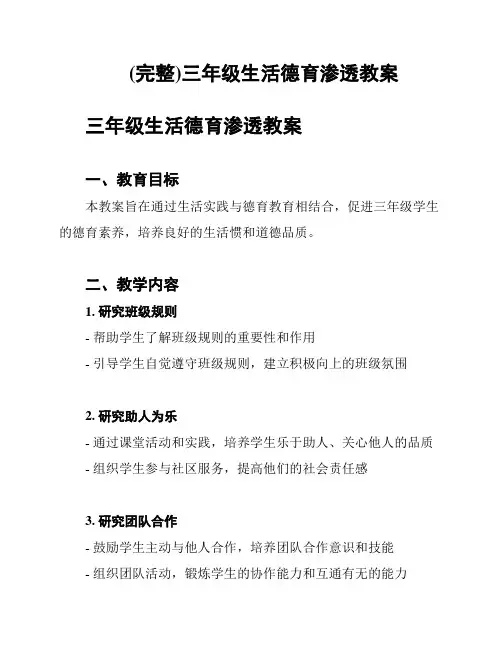 (完整)三年级生活德育渗透教案

三年级生活德育渗透教案

一、教育目标

本教案旨在通过生活实践与德育教育相结合，促进三年级学生的德育素养，培养良好的生活惯和道德品质。

二、教学内容

1. 研究班级规则

- 帮助学生了解班级规则的重要性和作用

- 引导学生自觉遵守班级规则，建立积极向上的班级氛围

2. 研究助人为乐

- 通过课堂活动和实践，培养学生乐于助人、关心他人的品质

- 组织学生参与社区服务，提高他们的社会责任感

3. 研究团队合作

- 鼓励学生主动与他人合作，培养团队合作意识和技能

- 组织团队活动，锻炼学生的协作能力和互通有无的能力